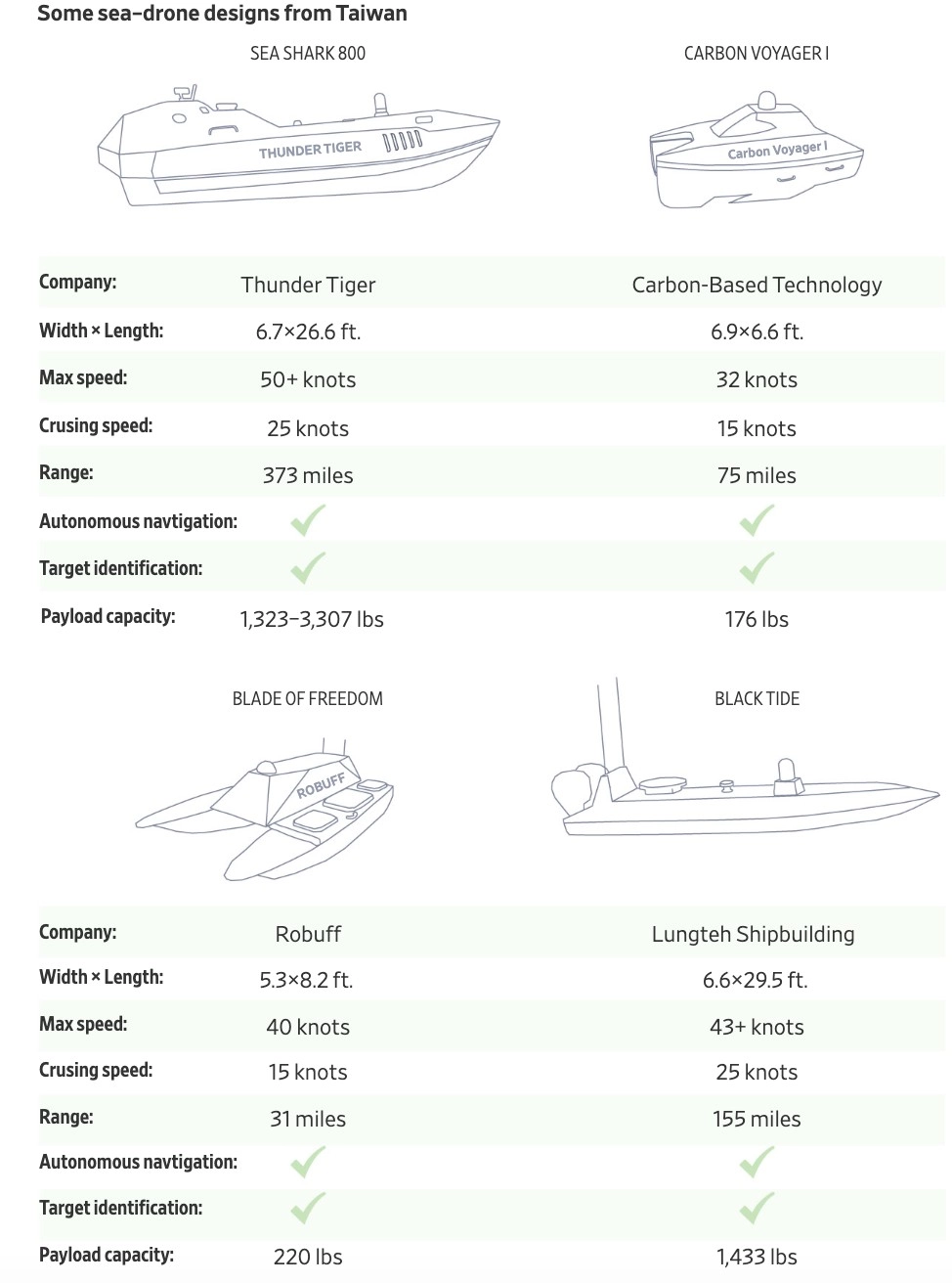 Some sea-drone designs from Taiwan

| | SEA SHARK 800 | CARBON VOYAGER I |
|---|---|---|
| | THUNDER TIGER | Carbon Voyager I |
| Company: | Thunder Tiger | Carbon-Based Technology |
| Width × Length: | 6.7×26.6 ft. | 6.9×6.6 ft. |
| Max speed: | 50+ knots | 32 knots |
| Crusing speed: | 25 knots | 15 knots |
| Range: | 373 miles | 75 miles |
| Autonomous navtigation: | ✓ | ✓ |
| Target identification: | ✓ | ✓ |
| Payload capacity: | 1,323–3,307 lbs | 176 lbs |

| | BLADE OF FREEDOM | BLACK TIDE |
|---|---|---|
| | ROBUFF | |
| Company: | Robuff | Lungteh Shipbuilding |
| Width × Length: | 5.3×8.2 ft. | 6.6×29.5 ft. |
| Max speed: | 40 knots | 43+ knots |
| Crusing speed: | 15 knots | 25 knots |
| Range: | 31 miles | 155 miles |
| Autonomous navtigation: | ✓ | ✓ |
| Target identification: | ✓ | ✓ |
| Payload capacity: | 220 lbs | 1,433 lbs |